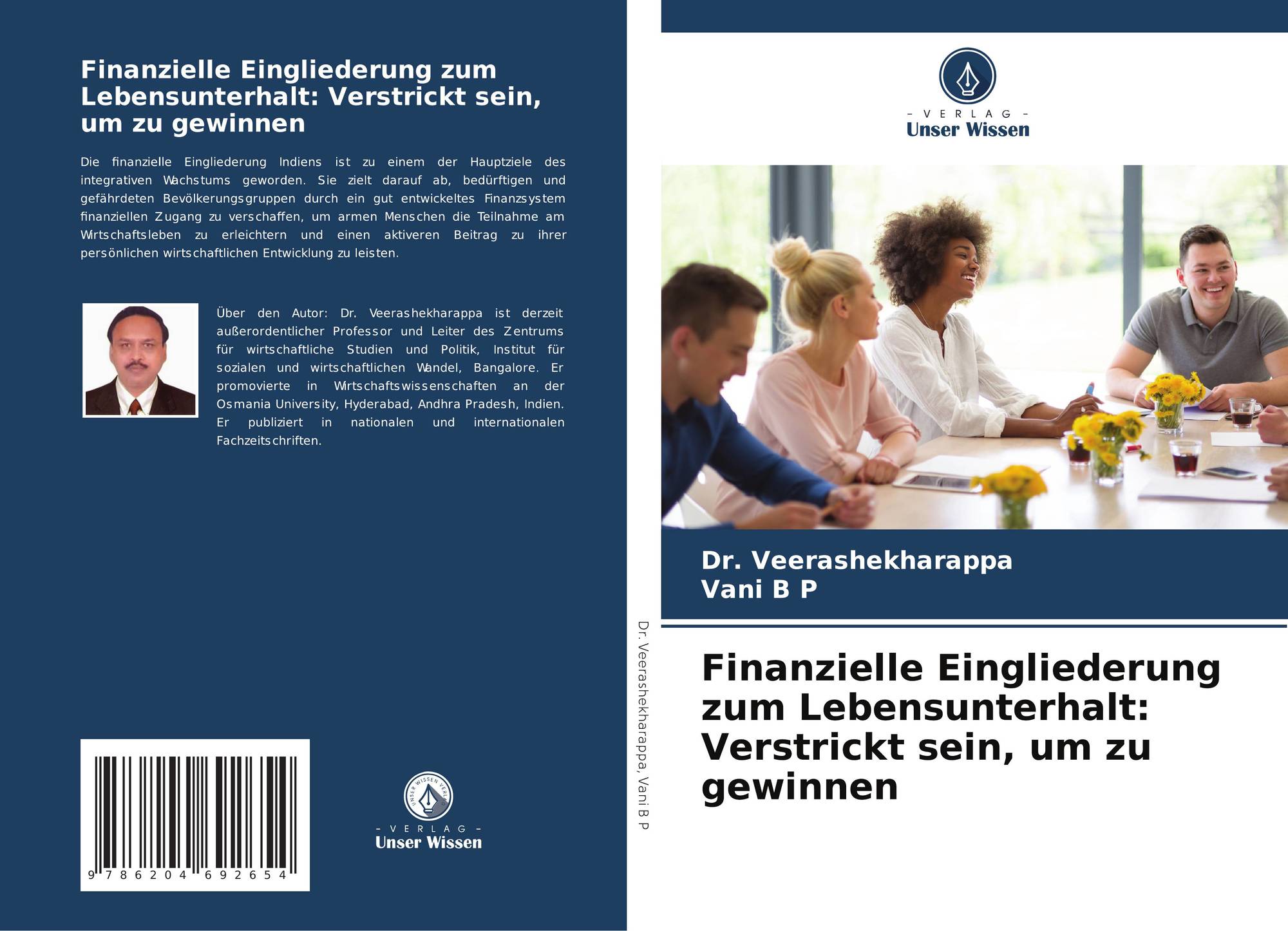 Finanzielle Eingliederung zum Lebensunterhalt: Verstrickt sein, um zu gewinnen

Die finanzielle Eingliederung Indiens ist zu einem der Hauptziele des integrativen Wachstums geworden. Sie zielt darauf ab, bedürftigen und gefährdeten Bevölkerungsgruppen durch ein gut entwickeltes Finanzsystem finanziellen Zugang zu verschaffen, um armen Menschen die Teilnahme am Wirtschaftsleben zu erleichtern und einen aktiveren Beitrag zu ihrer persönlichen wirtschaftlichen Entwicklung zu leisten.

Über den Autor: Dr. Veerashekharappa ist derzeit außerordentlicher Professor und Leiter des Zentrums für wirtschaftliche Studien und Politik, Institut für sozialen und wirtschaftlichen Wandel, Bangalore. Er promovierte in Wirtschaftswissenschaften an der Osmania University, Hyderabad, Andhra Pradesh, Indien. Er publiziert in nationalen und internationalen Fachzeitschriften.

9 786204 692654

UNSER WISSEN VERLAG
– VERLAG –
Unser Wissen

Dr. Veerashekharappa, Vani B P

– VERLAG –
Unser Wissen

Dr. Veerashekharappa
Vani B P

Finanzielle Eingliederung zum Lebensunterhalt: Verstrickt sein, um zu gewinnen